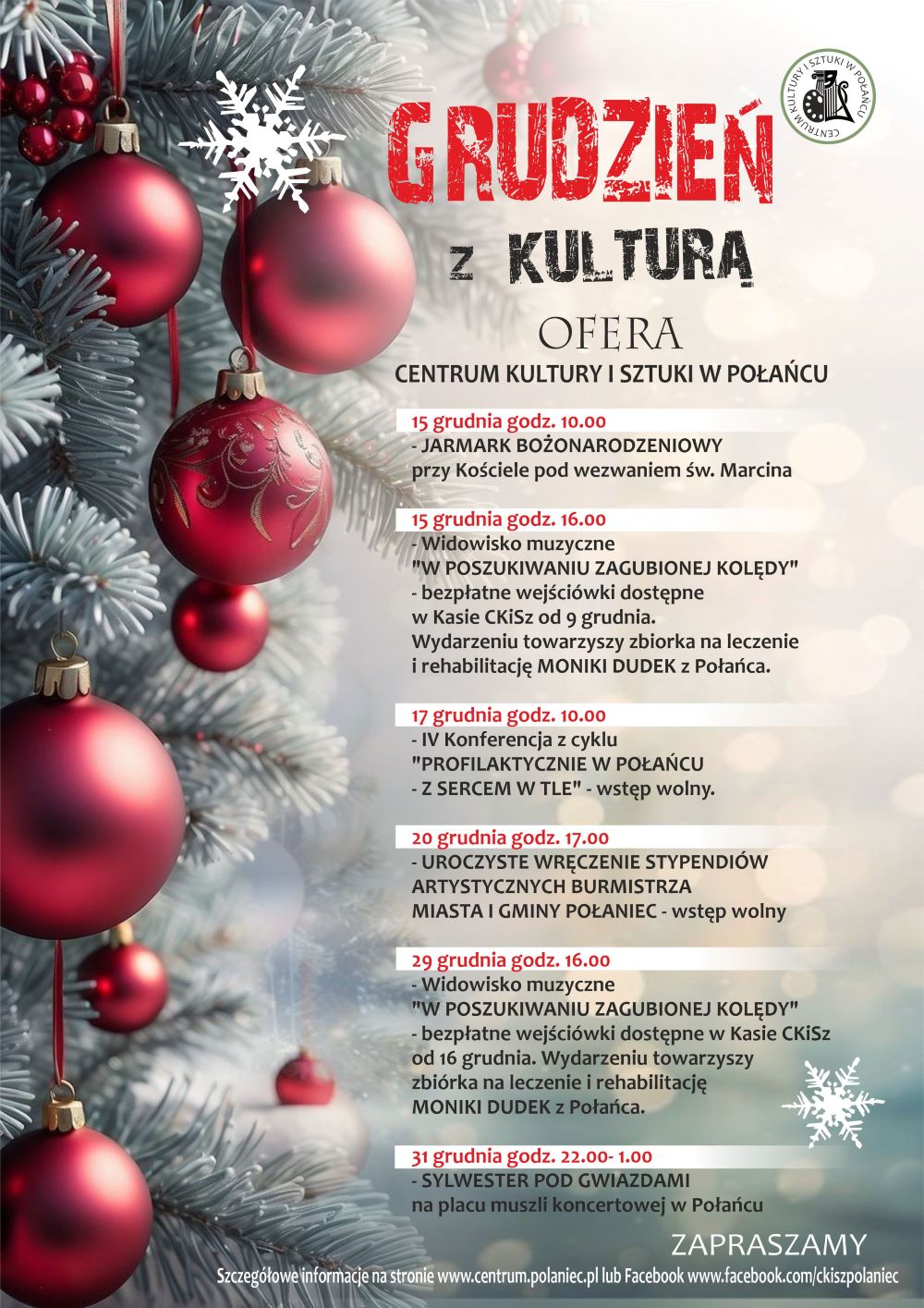 CENTRUM KULTURY I SZTUKI W POŁAŃCU

GRUDZIEŃ

z KULTURĄ

OFERA
CENTRUM KULTURY I SZTUKI W POŁAŃCU

15 grudnia godz. 10.00
- JARMARK BOŻONARODZENIOWY
przy Kościele pod wezwaniem św. Marcina

15 grudnia godz. 16.00
- Widowisko muzyczne
"W POSZUKIWANIU ZAGUBIONEJ KOLĘDY"
- bezpłatne wejściówki dostępne
w Kasie CKiSz od 9 grudnia.
Wydarzeniu towarzyszy zbiorka na leczenie
i rehabilitację MONIKI DUDEK z Połańca.

17 grudnia godz. 10.00
- IV Konferencja z cyklu
"PROFILAKTYCZNIE W POŁAŃCU
- Z SERCEM W TLE" - wstęp wolny.

20 grudnia godz. 17.00
- UROCZYSTE WRĘCZENIE STYPENDIÓW
ARTYSTYCZNYCH BURMISTRZA
MIASTA I GMINY POŁANIEC - wstęp wolny

29 grudnia godz. 16.00
- Widowisko muzyczne
"W POSZUKIWANIU ZAGUBIONEJ KOLĘDY"
- bezpłatne wejściówki dostępne w Kasie CKiSz
od 16 grudnia. Wydarzeniu towarzyszy
zbiórka na leczenie i rehabilitację
MONIKI DUDEK z Połańca.

31 grudnia godz. 22.00- 1.00
- SYLWESTER POD GWIAZDAMI
na placu muszli koncertowej w Połańcu

ZAPRASZAMY

Szczegółowe informacje na stronie www.centrum.polaniec.pl lub Facebook www.facebook.com/ckiszpolaniec